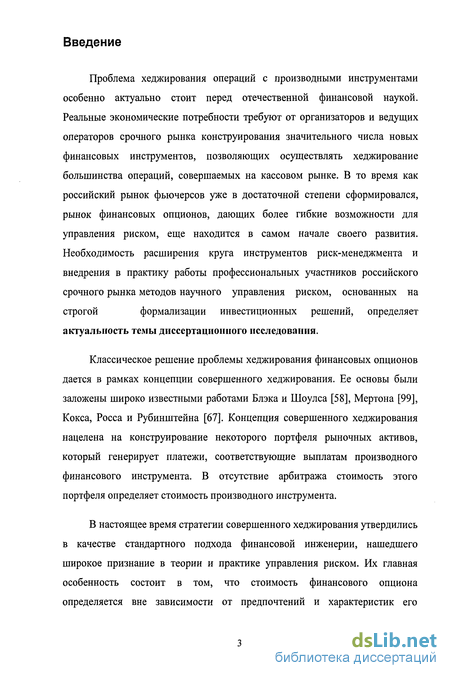 Введение

Проблема хеджирования операций с производными инструментами особенно актуально стоит перед отечественной финансовой наукой. Реальные экономические потребности требуют от организаторов и ведущих операторов срочного рынка конструирования значительного числа новых финансовых инструментов, позволяющих осуществлять хеджирование большинства операций, совершаемых на кассовом рынке. В то время как российский рынок фьючерсов уже в достаточной степени сформировался, рынок финансовых опционов, дающих более гибкие возможности для управления риском, еще находится в самом начале своего развития. Необходимость расширения круга инструментов риск-менеджмента и внедрения в практику работы профессиональных участников российского срочного рынка методов научного управления риском, основанных на строгой формализации инвестиционных решений, определяет актуальность темы диссертационного исследования.

Классическое решение проблемы хеджирования финансовых опционов дается в рамках концепции совершенного хеджирования. Ее основы были заложены широко известными работами Блэка и Шоулса [58], Мертона [99], Кокса, Росса и Рубинштейна [67]. Концепция совершенного хеджирования нацелена на конструирование некоторого портфеля рыночных активов, который генерирует платежи, соответствующие выплатам производного финансового инструмента. В отсутствие арбитража стоимость этого портфеля определяет стоимость производного инструмента.

В настоящее время стратегии совершенного хеджирования утвердились в качестве стандартного подхода финансовой инженерии, нашедшего широкое признание в теории и практике управления риском. Их главная особенность состоит в том, что стоимость финансового опциона определяется вне зависимости от предпочтений и характеристик его

3

dsLib.net
библиотека диссертаций